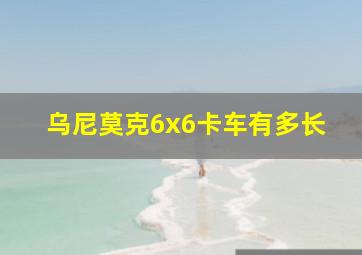 乌尼莫克6x6卡车有多长